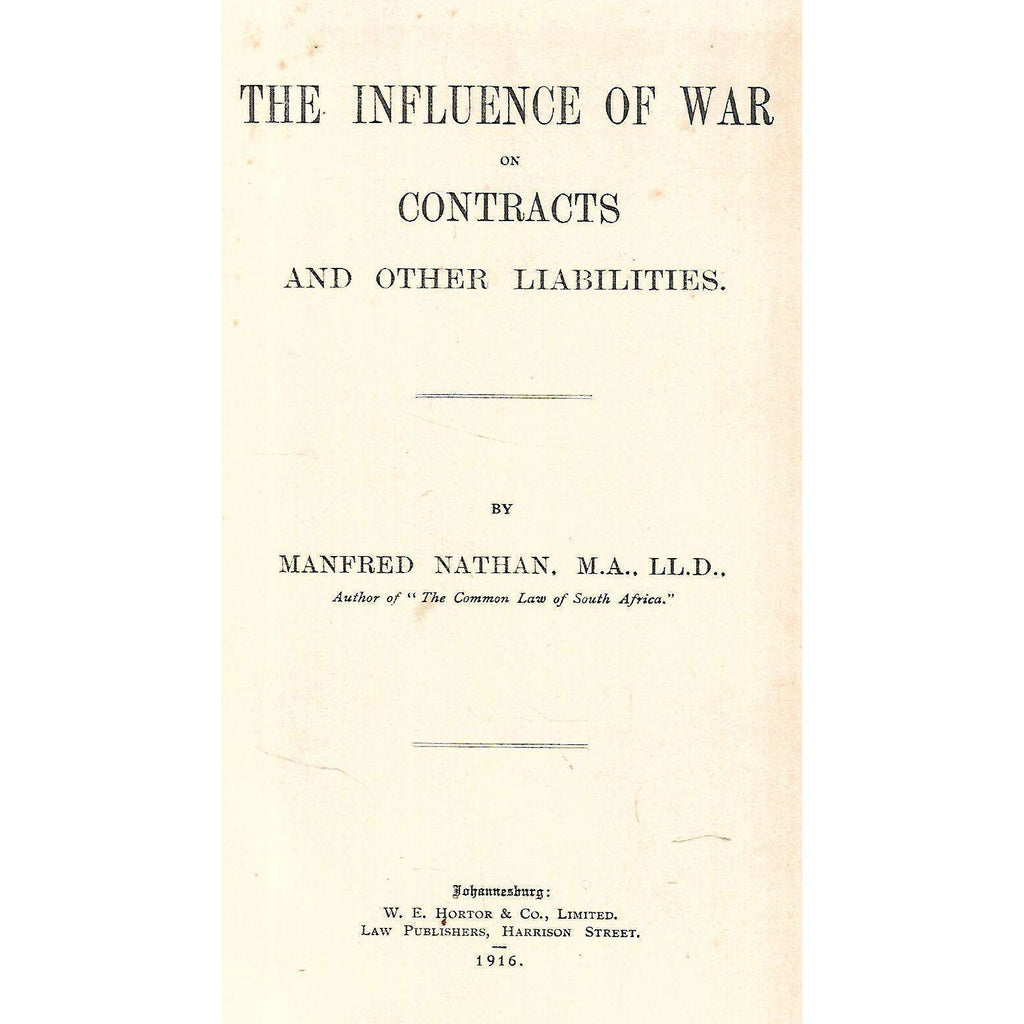 THE INFLUENCE OF WAR

ON

CONTRACTS

AND OTHER LIABILITIES.

BY

MANFRED NATHAN, M.A., LL.D.,

Author of "The Common Law of South Africa."

Johannesburg:

W. E. HORTOR & CO., LIMITED.

LAW PUBLISHERS, HARRISON STREET.

1916.